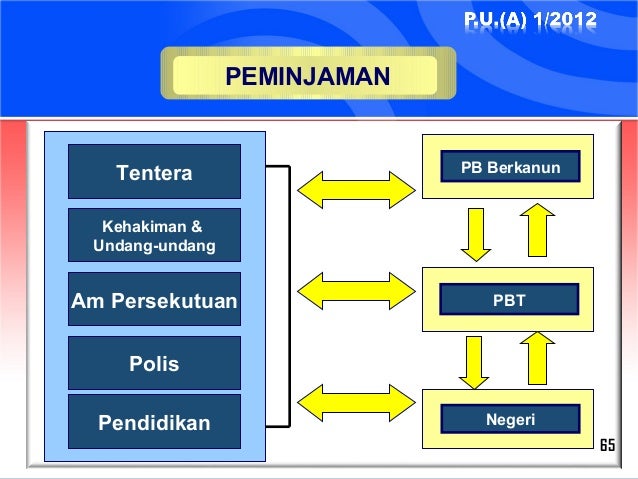 P.U.(A) 1/2012

PEMINJAMAN

Tentera

Kehakiman & Undang-undang

Am Persekutuan

Polis

Pendidikan

PB Berkanun

PBT

Negeri

65